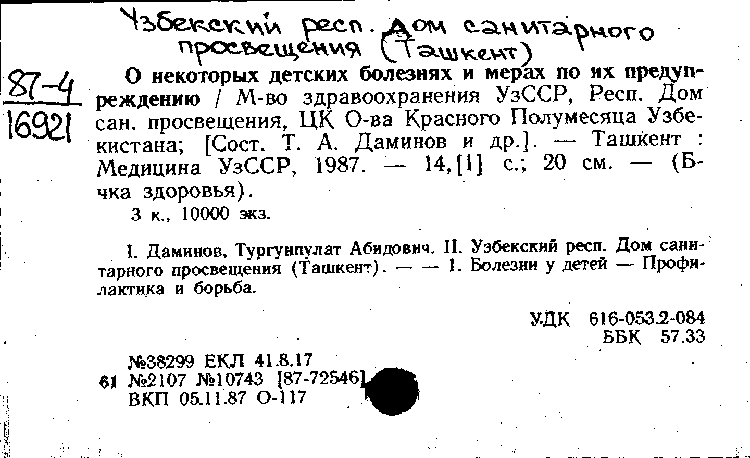 Узбекский респ. Дом санитарного просвещения (Ташкент)

87-4
16921

О некоторых детских болезнях и мерах по их предупреждению / М-во здравоохранения УзССР, Респ. Дом сан. просвещения, ЦК О-ва Красного Полумесяца Узбекистана; [Сост. Т. А. Даминов и др.]. — Ташкент : Медицина УзССР, 1987. — 14,[1] с.; 20 см. — (Б-чка здоровья).

3 к., 10000 экз.

I. Даминов, Тургунпулат Абидович. II. Узбекский респ. Дом санитарного просвещения (Ташкент). — — 1. Болезни у детей — Профилактика и борьба.

УДК 616-053.2-084
ББК 57.33

№38299 ЕКЛ 41.8.17
61 №2107 №10743 [87-72546]
ВКП 05.11.87 О-117